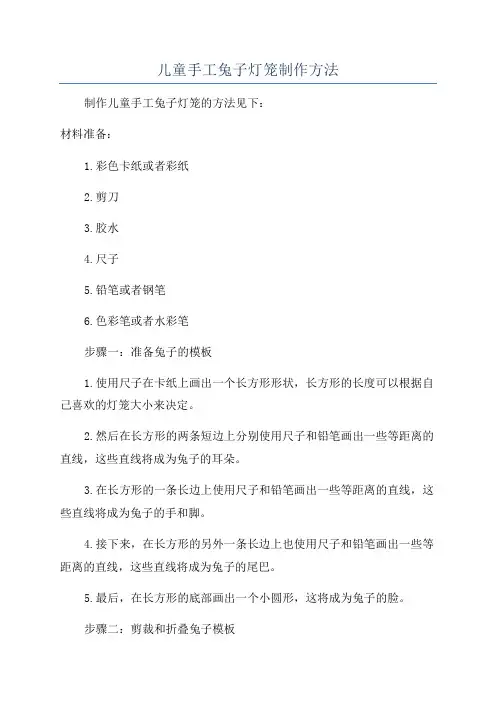 儿童手工兔子灯笼制作方法

制作儿童手工兔子灯笼的方法见下：

材料准备：

1.彩色卡纸或者彩纸

2.剪刀

3.胶水

4.尺子

5.铅笔或者钢笔

6.色彩笔或者水彩笔

步骤一：准备兔子的模板

1.使用尺子在卡纸上画出一个长方形形状，长方形的长度可以根据自己喜欢的灯笼大小来决定。

2.然后在长方形的两条短边上分别使用尺子和铅笔画出一些等距离的直线，这些直线将成为兔子的耳朵。

3.在长方形的一条长边上使用尺子和铅笔画出一些等距离的直线，这些直线将成为兔子的手和脚。

4.接下来，在长方形的另外一条长边上也使用尺子和铅笔画出一些等距离的直线，这些直线将成为兔子的尾巴。

5.最后，在长方形的底部画出一个小圆形，这将成为兔子的脸。

步骤二：剪裁和折叠兔子模板